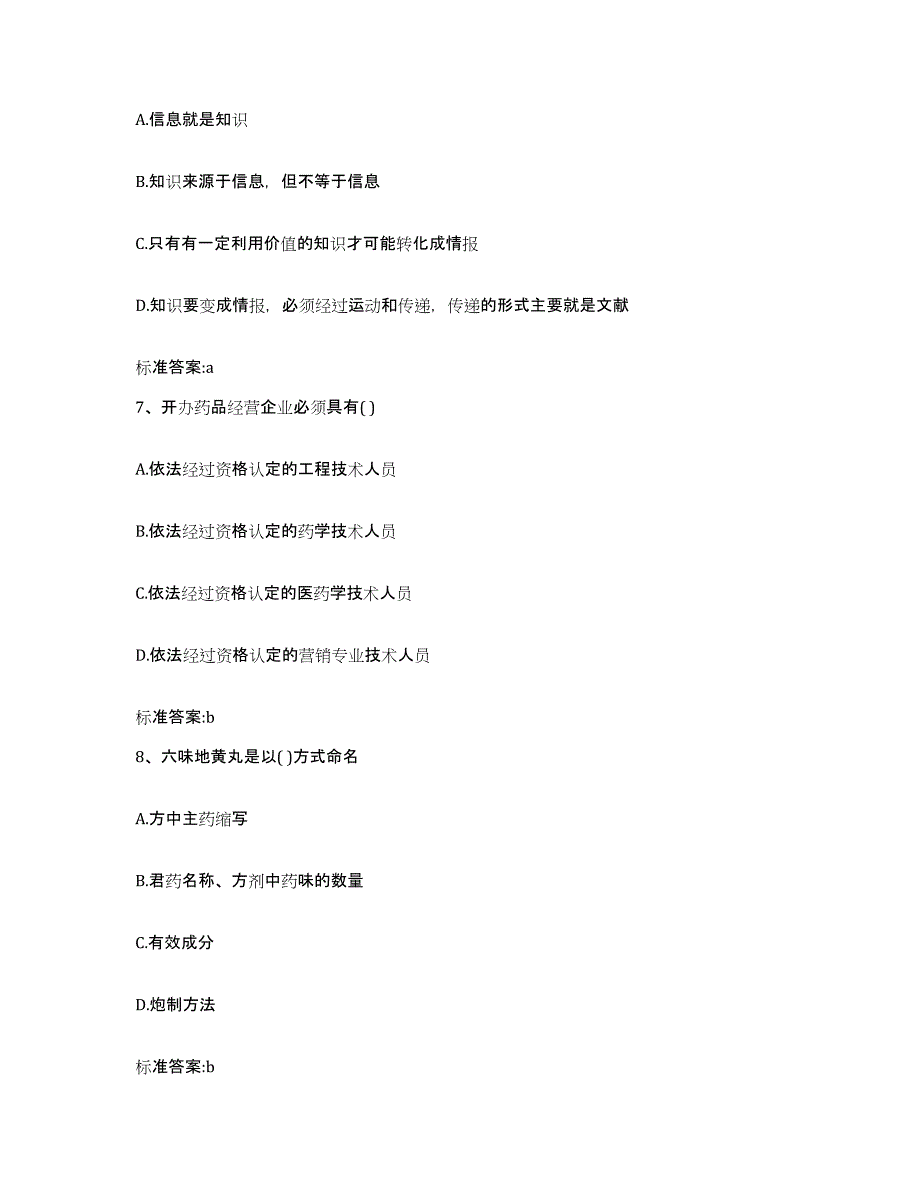 A.信息就是知识

B.知识来源于信息，但不等于信息

C.只有有一定利用价值的知识才可能转化成情报

D.知识要变成情报，必须经过运动和传递，传递的形式主要就是文献

标准答案:a

7、开办药品经营企业必须具有( )

A.依法经过资格认定的工程技术人员

B.依法经过资格认定的药学技术人员

C.依法经过资格认定的医药学技术人员

D.依法经过资格认定的营销专业技术人员

标准答案:b

8、六味地黄丸是以( )方式命名

A.方中主药缩写

B.君药名称、方剂中药味的数量

C.有效成分

D.炮制方法

标准答案:b